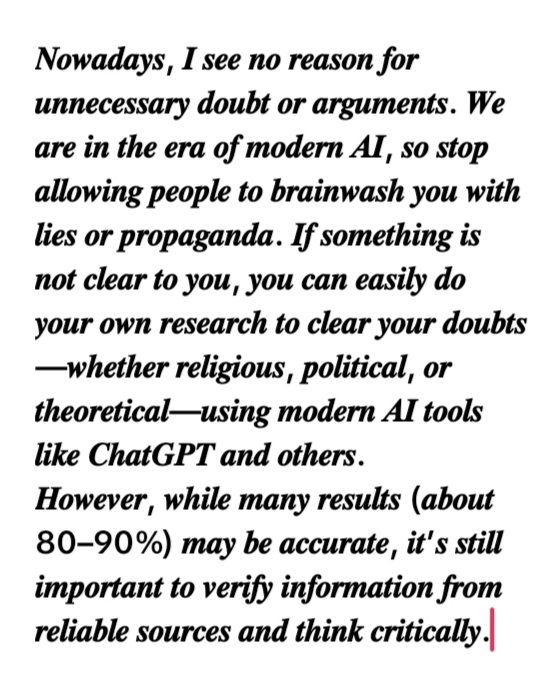 Nowadays, I see no reason for unnecessary doubt or arguments. We are in the era of modern AI, so stop allowing people to brainwash you with lies or propaganda. If something is not clear to you, you can easily do your own research to clear your doubts —whether religious, political, or theoretical—using modern AI tools like ChatGPT and others.
However, while many results (about 80–90%) may be accurate, it's still important to verify information from reliable sources and think critically.